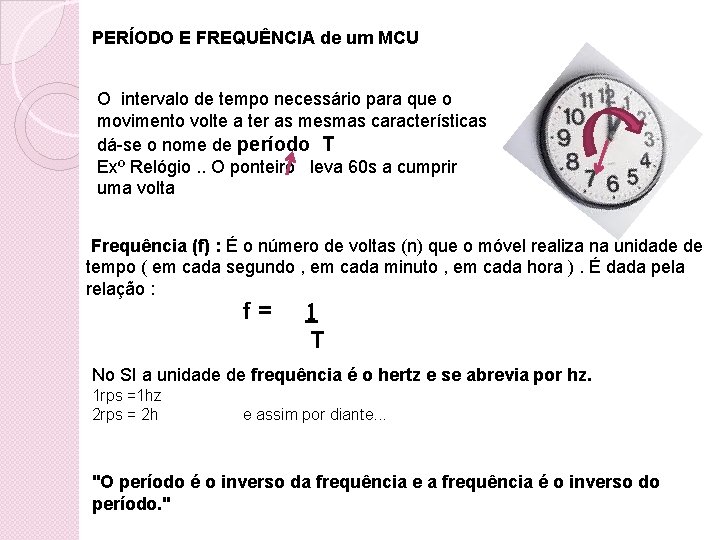 PERÍODO E FREQUÊNCIA de um MCU

O intervalo de tempo necessário para que o movimento volte a ter as mesmas características dá-se o nome de período T
Exº Relógio .. O ponteiro leva 60s a cumprir uma volta

11 12 1 2 3 4 5 6 7 8 9 10

Frequência (f) : É o número de voltas (n) que o móvel realiza na unidade de tempo ( em cada segundo , em cada minuto , em cada hora ) . É dada pela relação :

$f = \frac{1}{T}$

No SI a unidade de frequência é o hertz e se abrevia por hz.
1rps =1hz
2rps = 2h e assim por diante...

"O período é o inverso da frequência e a frequência é o inverso do período."